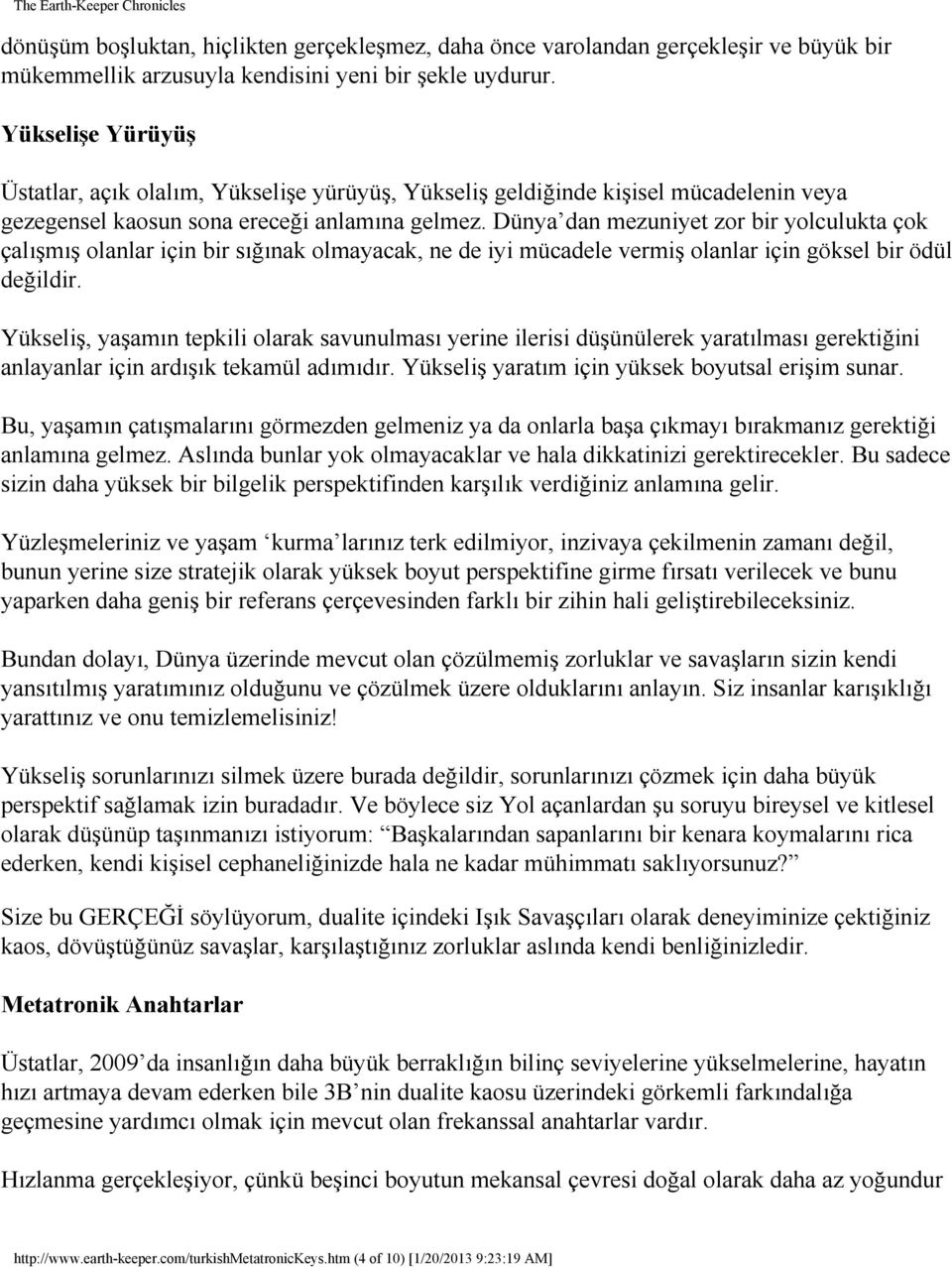 The Earth-Keeper Chronicles

dönüşüm boşluktan, hiçlikten gerçekleşmez, daha önce varolandan gerçekleşir ve büyük bir mükemmellik arzusuyla kendisini yeni bir şekle uydurur.

Yükselişe Yürüyüş

Üstatlar, açık olalım, Yükselişe yürüyüş, Yükseliş geldiğinde kişisel mücadelenin veya gezegensel kaosun sona ereceği anlamına gelmez. Dünya'dan mezuniyet zor bir yolculukta çok çalışmış olanlar için bir sığınak olmayacak, ne de iyi mücadele vermiş olanlar için göksel bir ödül değildir.

Yükseliş, yaşamın tepkili olarak savunulması yerine ilerisi düşünülerek yaratılması gerektiğini anlayanlar için ardışık tekamül adımıdır. Yükseliş yaratım için yüksek boyutsal erişim sunar.

Bu, yaşamın çatışmalarını görmezden gelmeniz ya da onlarla başa çıkmayı bırakmanız gerektiği anlamına gelmez. Aslında bunlar yok olmayacaklar ve hala dikkatinizi gerektirecekler. Bu sadece sizin daha yüksek bir bilgelik perspektifinden karşılık verdiğiniz anlamına gelir.

Yüzleşmeleriniz ve yaşam 'kurma'larınız terk edilmiyor, inzivaya çekilmenin zamanı değil, bunun yerine size stratejik olarak yüksek boyut perspektifine girme fırsatı verilecek ve bunu yaparken daha geniş bir referans çerçevesinden farklı bir zihin hali geliştirebileceksiniz.

Bundan dolayı, Dünya üzerinde mevcut olan çözülmemiş zorluklar ve savaşların sizin kendi yansıtılmış yaratımınız olduğunu ve çözülmek üzere olduklarını anlayın. Siz insanlar karışıklığı yarattınız ve onu temizlemelisiniz!

Yükseliş sorunlarınızı silmek üzere burada değildir, sorunlarınızı çözmek için daha büyük perspektif sağlamak izin buradadır. Ve böylece siz Yol açanlardan şu soruyu bireysel ve kitlesel olarak düşünüp taşınmanızı istiyorum: "Başkalarından sapanlarını bir kenara koymalarını rica ederken, kendi kişisel cephaneliğinizde hala ne kadar mühimmatı saklıyorsunuz?"

Size bu GERÇEĞİ söylüyorum, dualite içindeki Işık Savaşçıları olarak deneyiminize çektiğiniz kaos, dövüştüğünüz savaşlar, karşılaştığınız zorluklar aslında kendi benliğinizledir.

Metatronik Anahtarlar

Üstatlar, 2009'da insanlığın daha büyük berraklığın bilinç seviyelerine yükselmelerine, hayatın hızı artmaya devam ederken bile 3B'nin dualite kaosu üzerindeki görkemli farkındalığa geçmesine yardımcı olmak için mevcut olan frekanssal anahtarlar vardır.

Hızlanma gerçekleşiyor, çünkü beşinci boyutun mekansal çevresi doğal olarak daha az yoğundur

http://www.earth-keeper.com/turkishMetatronicKeys.htm (4 of 10) [1/20/2013 9:23:19 AM]